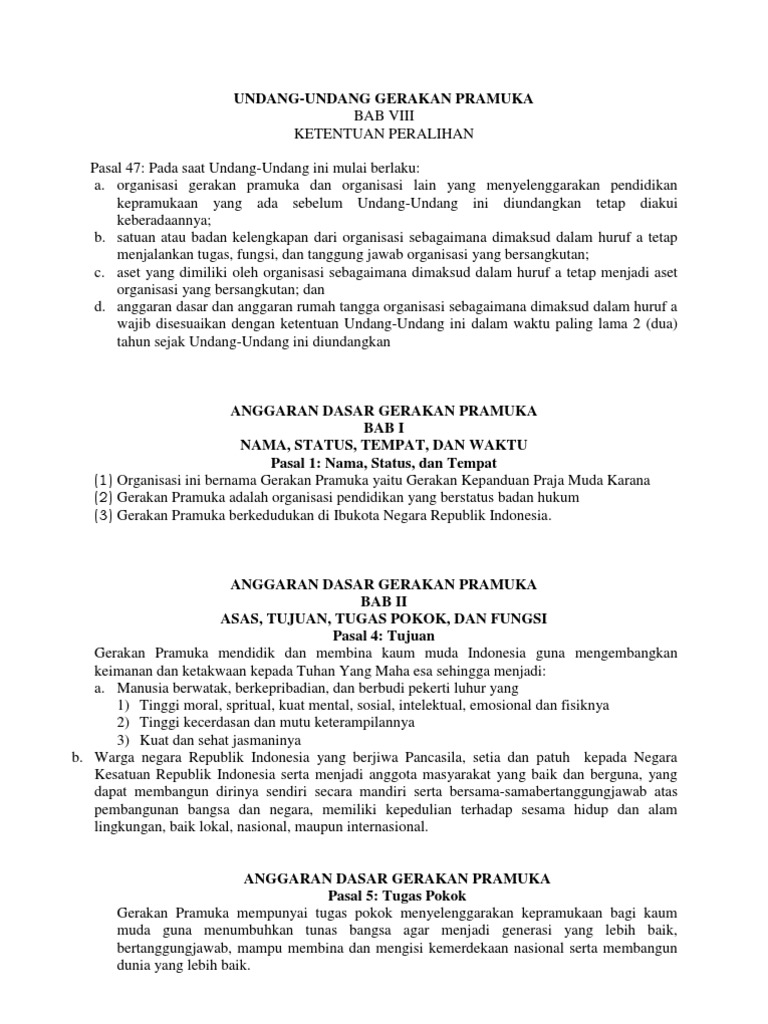 UNDANG-UNDANG GERAKAN PRAMUKA
BAB VIII
KETENTUAN PERALIHAN

Pasal 47: Pada saat Undang-Undang ini mulai berlaku:
a. organisasi gerakan pramuka dan organisasi lain yang menyelenggarakan pendidikan kepramukaan yang ada sebelum Undang-Undang ini diundangkan tetap diakui keberadaannya;
b. satuan atau badan kelengkapan dari organisasi sebagaimana dimaksud dalam huruf a tetap menjalankan tugas, fungsi, dan tanggung jawab organisasi yang bersangkutan;
c. aset yang dimiliki oleh organisasi sebagaimana dimaksud dalam huruf a tetap menjadi aset organisasi yang bersangkutan; dan
d. anggaran dasar dan anggaran rumah tangga organisasi sebagaimana dimaksud dalam huruf a wajib disesuaikan dengan ketentuan Undang-Undang ini dalam waktu paling lama 2 (dua) tahun sejak Undang-Undang ini diundangkan

ANGGARAN DASAR GERAKAN PRAMUKA
BAB I
NAMA, STATUS, TEMPAT, DAN WAKTU
Pasal 1: Nama, Status, dan Tempat
(1) Organisasi ini bernama Gerakan Pramuka yaitu Gerakan Kepanduan Praja Muda Karana
(2) Gerakan Pramuka adalah organisasi pendidikan yang berstatus badan hukum
(3) Gerakan Pramuka berkedudukan di Ibukota Negara Republik Indonesia.

ANGGARAN DASAR GERAKAN PRAMUKA
BAB II
ASAS, TUJUAN, TUGAS POKOK, DAN FUNGSI
Pasal 4: Tujuan
Gerakan Pramuka mendidik dan membina kaum muda Indonesia guna mengembangkan keimanan dan ketakwaan kepada Tuhan Yang Maha esa sehingga menjadi:
a. Manusia berwatak, berkepribadian, dan berbudi pekerti luhur yang
1) Tinggi moral, spritual, kuat mental, sosial, intelektual, emosional dan fisiknya
2) Tinggi kecerdasan dan mutu keterampilannya
3) Kuat dan sehat jasmaninya
b. Warga negara Republik Indonesia yang berjiwa Pancasila, setia dan patuh kepada Negara Kesatuan Republik Indonesia serta menjadi anggota masyarakat yang baik dan berguna, yang dapat membangun dirinya sendiri secara mandiri serta bersama-samabertanggungjawab atas pembangunan bangsa dan negara, memiliki kepedulian terhadap sesama hidup dan alam lingkungan, baik lokal, nasional, maupun internasional.

ANGGARAN DASAR GERAKAN PRAMUKA
Pasal 5: Tugas Pokok
Gerakan Pramuka mempunyai tugas pokok menyelenggarakan kepramukaan bagi kaum muda guna menumbuhkan tunas bangsa agar menjadi generasi yang lebih baik, bertanggungjawab, mampu membina dan mengisi kemerdekaan nasional serta membangun dunia yang lebih baik.